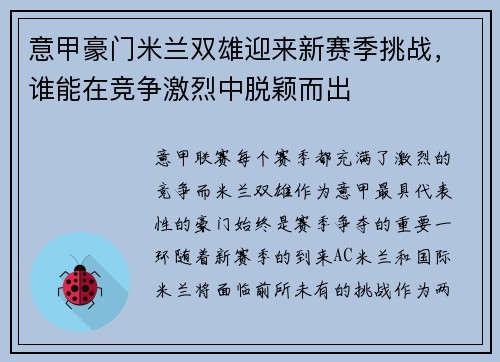 意甲豪门米兰双雄迎来新赛季挑战，谁能在竞争激烈中脱颖而出

意甲联赛每个赛季都充满了激烈的竞争而米兰双雄作为意甲最具代表性的豪门始终是赛季争夺的重要一环随着新赛季的到来AC米兰和国际米兰将面临前所未有的挑战作为两